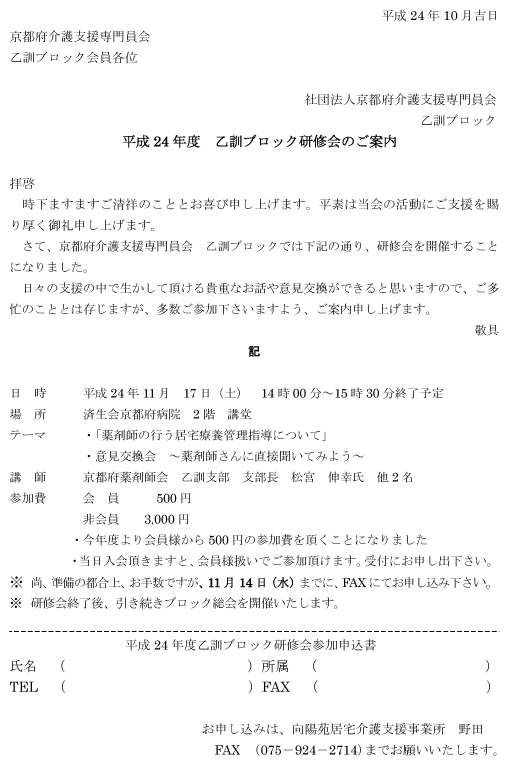 平成 24 年 10 月吉日

京都府介護支援専門員会
乙訓ブロック会員各位

社団法人京都府介護支援専門員会
乙訓ブロック

平成 24 年度　乙訓ブロック研修会のご案内

拝啓
時下ますますご清祥のこととお喜び申し上げます。平素は当会の活動にご支援を賜り厚く御礼申し上げます。
さて、京都府介護支援専門員会　乙訓ブロックでは下記の通り、研修会を開催することになりました。
日々の支援の中で生かして頂ける貴重なお話や意見交換ができると思いますので、ご多忙のこととは存じますが、多数ご参加下さいますよう、ご案内申し上げます。
敬具

記

日　時　　平成 24 年 11 月　17 日（土）　14 時 00 分～15 時 30 分終了予定
場　所　　済生会京都府病院　2 階　講堂
テーマ　　・「薬剤師の行う居宅療養管理指導について」
・意見交換会　～薬剤師さんに直接聞いてみよう～
講　師　　京都府薬剤師会　乙訓支部　支部長　松宮　伸幸氏　他 2 名
参加費　　会　員　　500 円
非会員　　3,000 円
・今年度より会員様から 500 円の参加費を頂くことになりました
・当日入会頂きますと、会員様扱いでご参加頂けます。受付にお申し出下さい。
※ 尚、準備の都合上、お手数ですが、11 月 14 日（水）までに、FAX にてお申し込み下さい。
※ 研修会終了後、引き続きブロック総会を開催いたします。

平成 24 年度乙訓ブロック研修会参加申込書
氏名　（　　　　　　　　）所属　（　　　　　　　　）
TEL　（　　　　　　　　）FAX　（　　　　　　　　）

お申し込みは、向陽苑居宅介護支援事業所　野田
FAX　（075－924－2714）までお願いいたします。